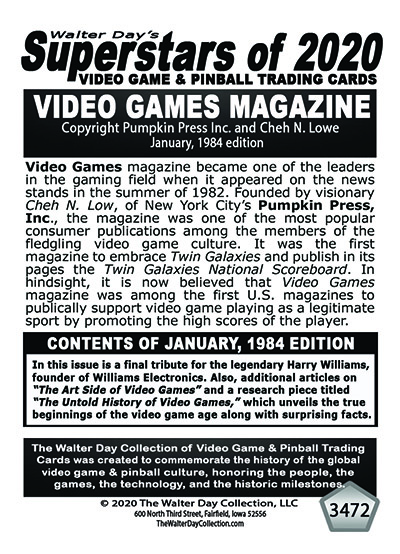 Walter Day's
Superstars of 2020
VIDEO GAME & PINBALL TRADING CARDS

VIDEO GAMES MAGAZINE
Copyright Pumpkin Press Inc. and Cheh N. Lowe
January, 1984 edition

Video Games magazine became one of the leaders in the gaming field when it appeared on the news stands in the summer of 1982. Founded by visionary Cheh N. Low, of New York City's Pumpkin Press, Inc., the magazine was one of the most popular consumer publications among the members of the fledgling video game culture. It was the first magazine to embrace Twin Galaxies and publish in its pages the Twin Galaxies National Scoreboard. In hindsight, it is now believed that Video Games magazine was among the first U.S. magazines to publically support video game playing as a legitimate sport by promoting the high scores of the player.

CONTENTS OF JANUARY, 1984 EDITION

In this issue is a final tribute for the legendary Harry Williams, founder of Williams Electronics. Also, additional articles on "The Art Side of Video Games" and a research piece titled "The Untold History of Video Games," which unveils the true beginnings of the video game age along with surprising facts.

The Walter Day Collection of Video Game & Pinball Trading Cards was created to commemorate the history of the global video game & pinball culture, honoring the people, the games, the technology, and the historic milestones.

© 2020 The Walter Day Collection, LLC
600 North Third Street, Fairfield, Iowa 52556
TheWalterDayCollection.com

3472